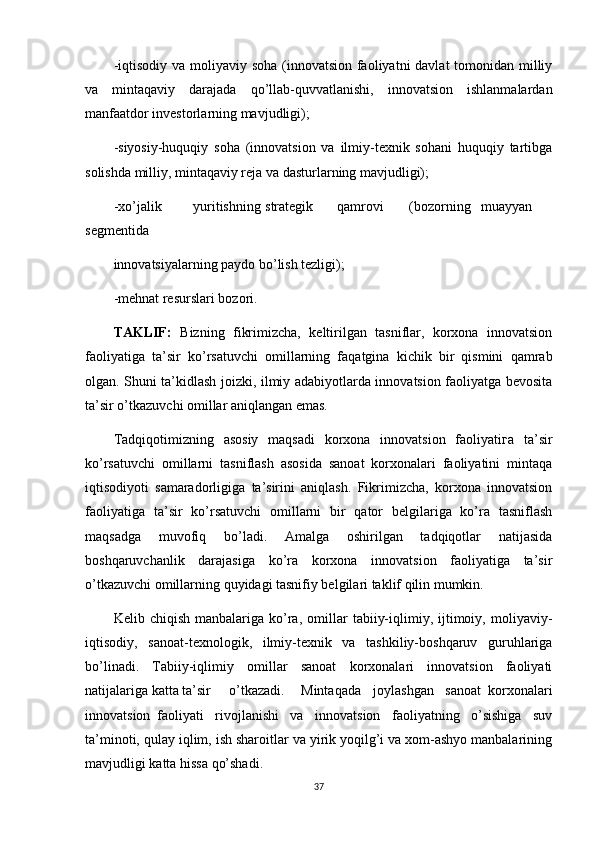 -iqtisodiy va moliyaviy soha (innovatsion faoliyatni davlat tomonidan milliy va mintaqaviy darajada qo’llab-quvvatlanishi, innovatsion ishlanmalardan manfaatdor investorlarning mavjudligi);

-siyosiy-huquqiy soha (innovatsion va ilmiy-texnik sohani huquqiy tartibga solishda milliy, mintaqaviy reja va dasturlarning mavjudligi);

-xo’jalik yuritishning strategik qamrovi (bozorning muayyan segmentida

innovatsiyalarning paydo bo’lish tezligi);

-mehnat resurslari bozori.

TAKLIF: Bizning fikrimizcha, keltirilgan tasniflar, korxona innovatsion faoliyatiga ta’sir ko’rsatuvchi omillarning faqatgina kichik bir qismini qamrab olgan. Shuni ta’kidlash joizki, ilmiy adabiyotlarda innovatsion faoliyatga bevosita ta’sir o’tkazuvchi omillar aniqlangan emas.

Tadqiqotimizning asosiy maqsadi korxona innovatsion faoliyatira ta’sir ko’rsatuvchi omillarni tasniflash asosida sanoat korxonalari faoliyatini mintaqa iqtisodiyoti samaradorligiga ta’sirini aniqlash. Fikrimizcha, korxona innovatsion faoliyatiga ta’sir ko’rsatuvchi omillarni bir qator belgilariga ko’ra tasniflash maqsadga muvofiq bo’ladi. Amalga oshirilgan tadqiqotlar natijasida boshqaruvchanlik darajasiga ko’ra korxona innovatsion faoliyatiga ta’sir o’tkazuvchi omillarning quyidagi tasnifiy belgilari taklif qilin mumkin.

Kelib chiqish manbalariga ko’ra, omillar tabiiy-iqlimiy, ijtimoiy, moliyaviy-iqtisodiy, sanoat-texnologik, ilmiy-texnik va tashkiliy-boshqaruv guruhlariga bo’linadi. Tabiiy-iqlimiy omillar sanoat korxonalari innovatsion faoliyati natijalariga katta ta’sir o’tkazadi. Mintaqada joylashgan sanoat korxonalari innovatsion faoliyati rivojlanishi va innovatsion faoliyatning o’sishiga suv ta’minoti, qulay iqlim, ish sharoitlar va yirik yoqilg’i va xom-ashyo manbalarining mavjudligi katta hissa qo’shadi.

37